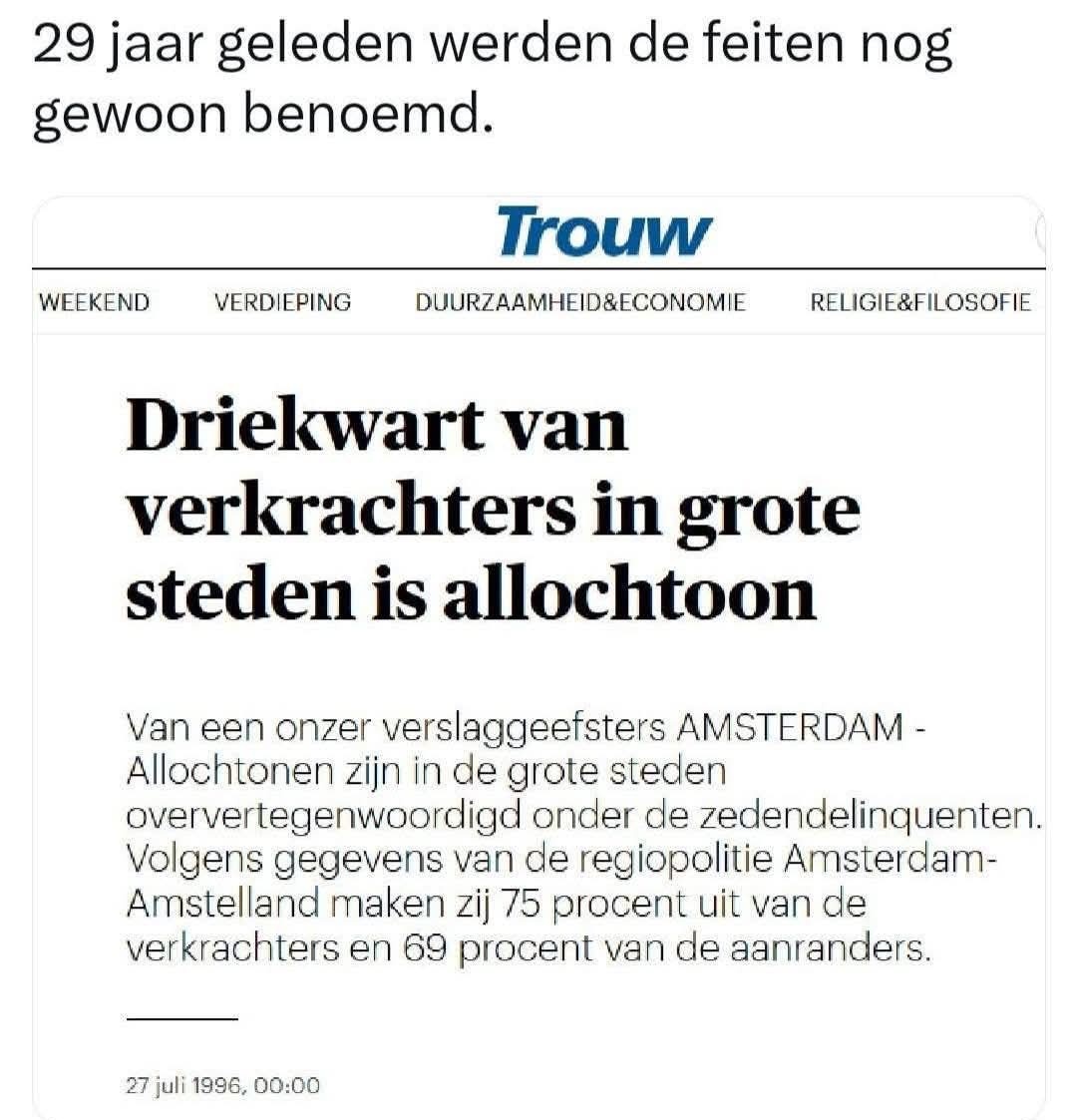 29 jaar geleden werden de feiten nog gewoon benoemd.

Trouw

WEEKEND VERDIEPING DUURZAAMHEID&ECONOMIE RELIGIE&FILOSOFIE

Driekwart van verkrachters in grote steden is allochtoon

Van een onzer verslaggeefsters AMSTERDAM - Allochtonen zijn in de grote steden oververtegenwoordigd onder de zedendelinquenten. Volgens gegevens van de regiopolitie Amsterdam-Amstelland maken zij 75 procent uit van de verkrachters en 69 procent van de aanranders.

27 juli 1996, 00:00